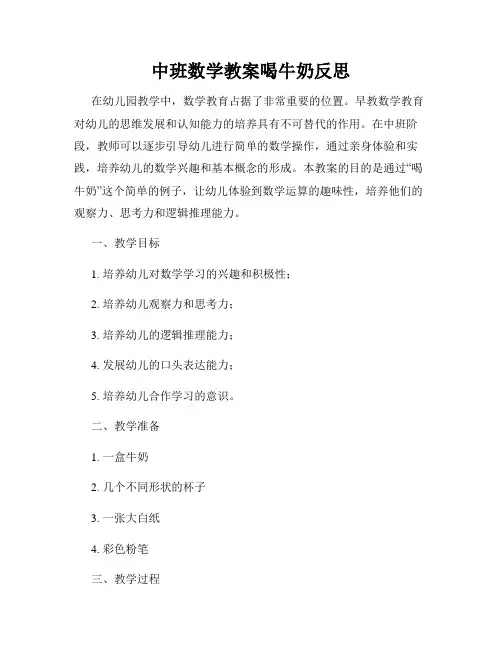 中班数学教案喝牛奶反思

在幼儿园教学中，数学教育占据了非常重要的位置。早教数学教育对幼儿的思维发展和认知能力的培养具有不可替代的作用。在中班阶段，教师可以逐步引导幼儿进行简单的数学操作，通过亲身体验和实践，培养幼儿的数学兴趣和基本概念的形成。本教案的目的是通过“喝牛奶”这个简单的例子，让幼儿体验到数学运算的趣味性，培养他们的观察力、思考力和逻辑推理能力。

一、教学目标

1. 培养幼儿对数学学习的兴趣和积极性；

2. 培养幼儿观察力和思考力；

3. 培养幼儿的逻辑推理能力；

4. 发展幼儿的口头表达能力；

5. 培养幼儿合作学习的意识。

二、教学准备

1. 一盒牛奶

2. 几个不同形状的杯子

3. 一张大白纸

4. 彩色粉笔

三、教学过程